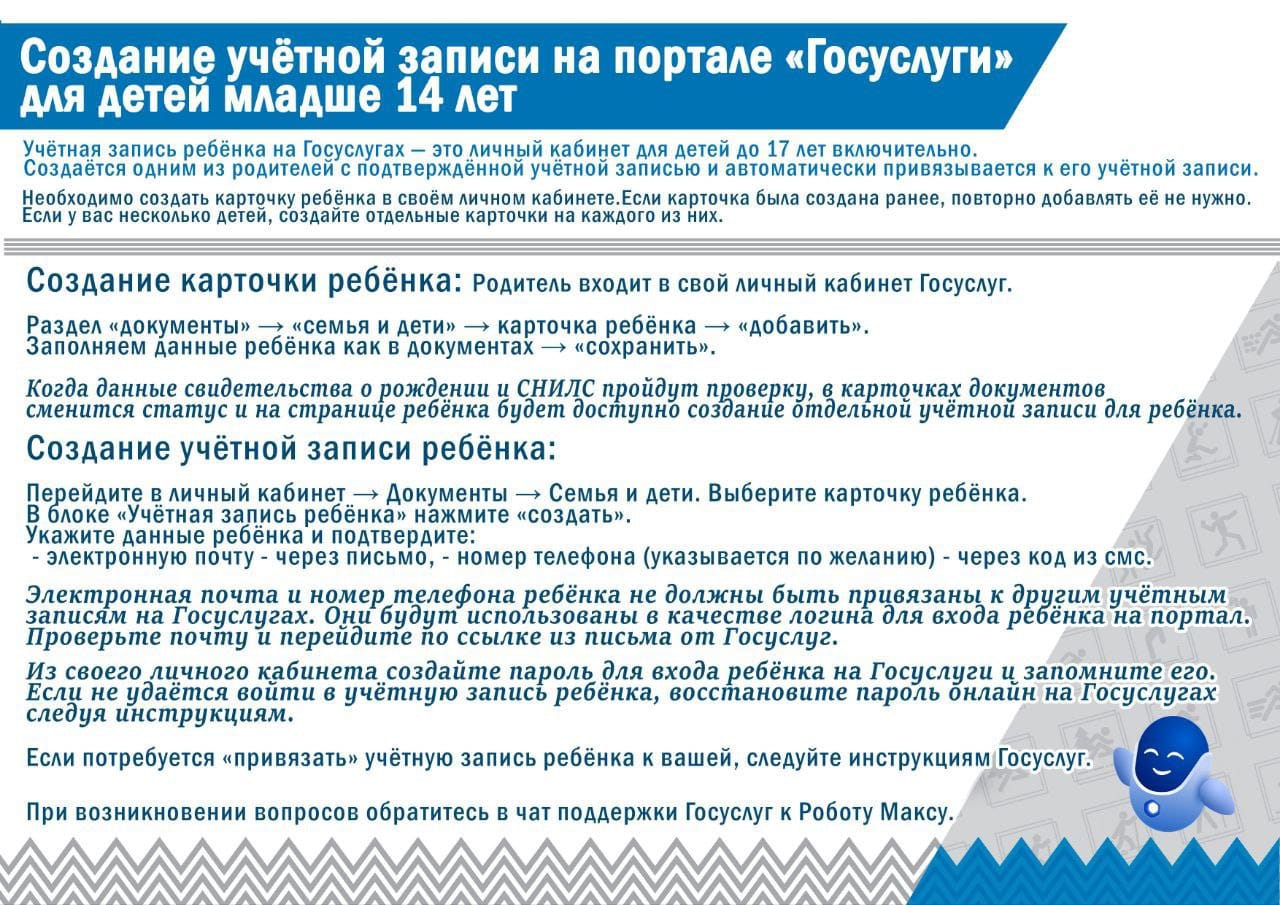 Создание учётной записи на портале «Госуслуги» для детей младше 14 лет

Учётная запись ребёнка на Госуслугах — это личный кабинет для детей до 17 лет включительно. Создаётся одним из родителей с подтверждённой учётной записью и автоматически привязывается к его учётной записи.

Необходимо создать карточку ребёнка в своём личном кабинете.Если карточка была создана ранее, повторно добавлять её не нужно. Если у вас несколько детей, создайте отдельные карточки на каждого из них.

Создание карточки ребёнка: Родитель входит в свой личный кабинет Госуслуг.

Раздел «документы» → «семья и дети» → карточка ребёнка → «добавить». Заполняем данные ребёнка как в документах → «сохранить».

Когда данные свидетельства о рождении и СНИЛС пройдут проверку, в карточках документов сменится статус и на странице ребёнка будет доступно создание отдельной учётной записи для ребёнка.

Создание учётной записи ребёнка:

Перейдите в личный кабинет → Документы → Семья и дети. Выберите карточку ребёнка.
В блоке «Учётная запись ребёнка» нажмите «создать».
Укажите данные ребёнка и подтвердите:
- электронную почту - через письмо, - номер телефона (указывается по желанию) - через код из смс.

Электронная почта и номер телефона ребёнка не должны быть привязаны к другим учётным записям на Госуслугах. Они будут использованы в качестве логина для входа ребёнка на портал. Проверьте почту и перейдите по ссылке из письма от Госуслуг.

Из своего личного кабинета создайте пароль для входа ребёнка на Госуслуги и запомните его. Если не удаётся войти в учётную запись ребёнка, восстановите пароль онлайн на Госуслугах следуя инструкциям.

Если потребуется «привязать» учётную запись ребёнка к вашей, следуйте инструкциям Госуслуг.

При возникновении вопросов обратитесь в чат поддержки Госуслуг к Роботу Максу.